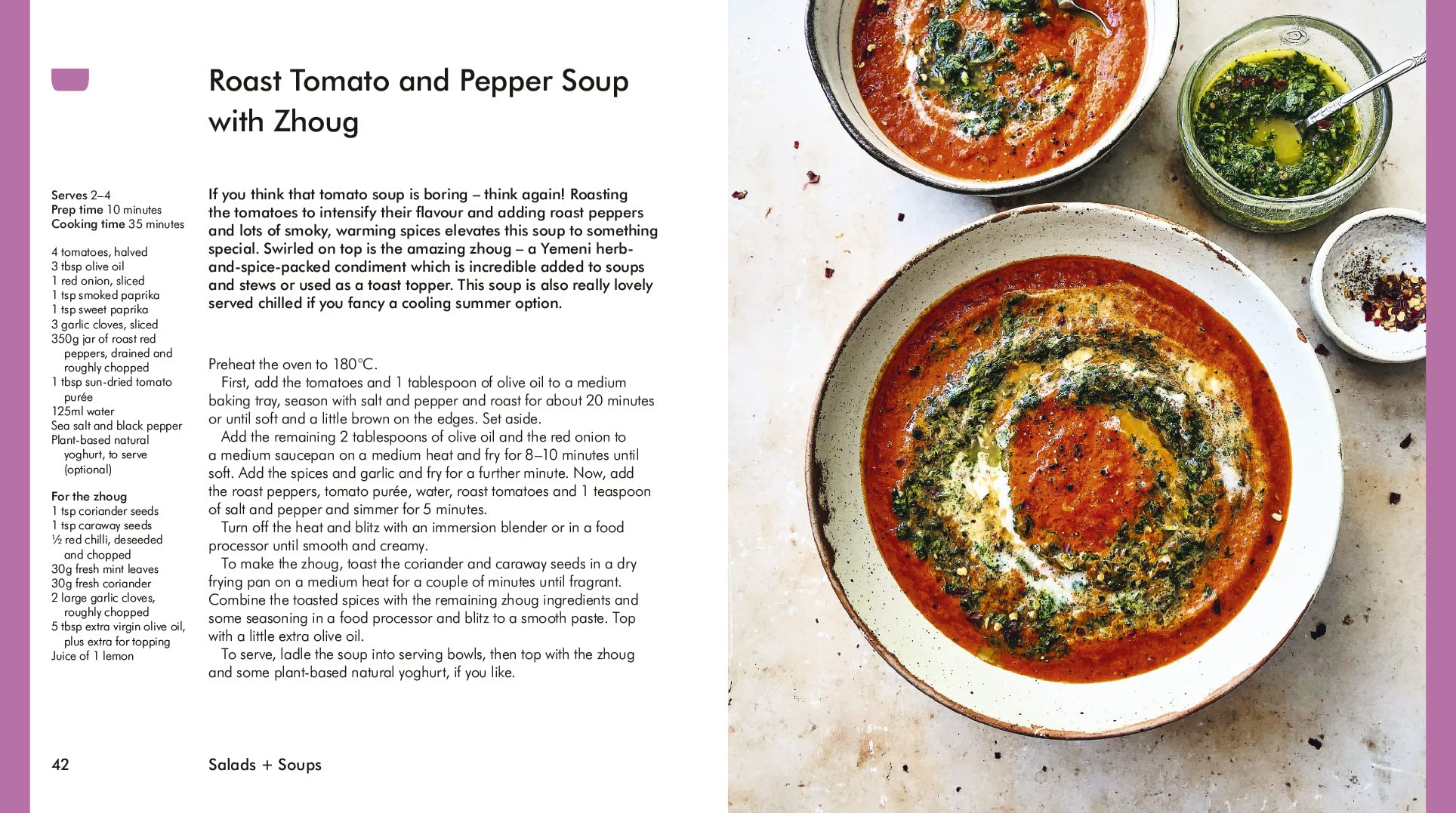 Roast Tomato and Pepper Soup with Zhoug

Serves 2–4
Prep time 10 minutes
Cooking time 35 minutes

4 tomatoes, halved
3 tbsp olive oil
1 red onion, sliced
1 tsp smoked paprika
1 tsp sweet paprika
3 garlic cloves, sliced
350g jar of roast red peppers, drained and roughly chopped
1 tbsp sun-dried tomato purée
125ml water
Sea salt and black pepper
Plant-based natural yoghurt, to serve (optional)

For the zhoug
1 tsp coriander seeds
1 tsp caraway seeds
½ red chilli, deseeded and chopped
30g fresh mint leaves
30g fresh coriander
2 large garlic cloves, roughly chopped
5 tbsp extra virgin olive oil, plus extra for topping
Juice of 1 lemon

If you think that tomato soup is boring – think again! Roasting the tomatoes to intensify their flavour and adding roast peppers and lots of smoky, warming spices elevates this soup to something special. Swirled on top is the amazing zhoug – a Yemeni herb-and-spice-packed condiment which is incredible added to soups and stews or used as a toast topper. This soup is also really lovely served chilled if you fancy a cooling summer option.

Preheat the oven to 180°C.
First, add the tomatoes and 1 tablespoon of olive oil to a medium baking tray, season with salt and pepper and roast for about 20 minutes or until soft and a little brown on the edges. Set aside.
Add the remaining 2 tablespoons of olive oil and the red onion to a medium saucepan on a medium heat and fry for 8–10 minutes until soft. Add the spices and garlic and fry for a further minute. Now, add the roast peppers, tomato purée, water, roast tomatoes and 1 teaspoon of salt and pepper and simmer for 5 minutes.
Turn off the heat and blitz with an immersion blender or in a food processor until smooth and creamy.
To make the zhoug, toast the coriander and caraway seeds in a dry frying pan on a medium heat for a couple of minutes until fragrant. Combine the toasted spices with the remaining zhoug ingredients and some seasoning in a food processor and blitz to a smooth paste. Top with a little extra olive oil.
To serve, ladle the soup into serving bowls, then top with the zhoug and some plant-based natural yoghurt, if you like.

42 Salads + Soups